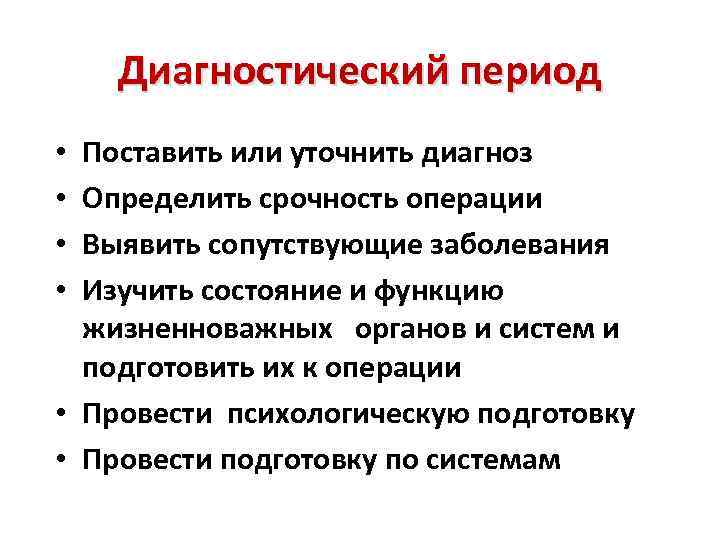 Диагностический период

• Поставить или уточнить диагноз
• Определить срочность операции
• Выявить сопутствующие заболевания
• Изучить состояние и функцию жизненноважных органов и систем и подготовить их к операции
• Провести психологическую подготовку
• Провести подготовку по системам